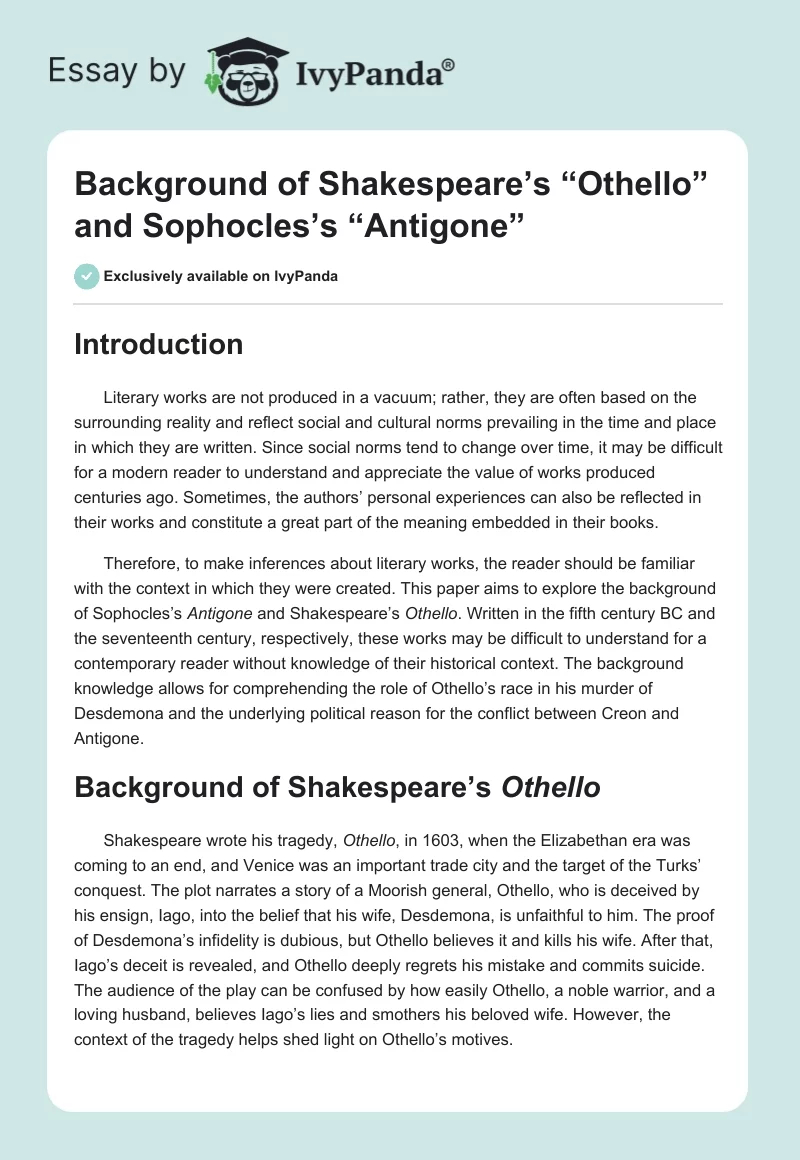 Essay by IvyPanda®

Background of Shakespeare’s “Othello” and Sophocles’s “Antigone”

Exclusively available on IvyPanda

Introduction

Literary works are not produced in a vacuum; rather, they are often based on the surrounding reality and reflect social and cultural norms prevailing in the time and place in which they are written. Since social norms tend to change over time, it may be difficult for a modern reader to understand and appreciate the value of works produced centuries ago. Sometimes, the authors’ personal experiences can also be reflected in their works and constitute a great part of the meaning embedded in their books.

Therefore, to make inferences about literary works, the reader should be familiar with the context in which they were created. This paper aims to explore the background of Sophocles’s Antigone and Shakespeare’s Othello. Written in the fifth century BC and the seventeenth century, respectively, these works may be difficult to understand for a contemporary reader without knowledge of their historical context. The background knowledge allows for comprehending the role of Othello’s race in his murder of Desdemona and the underlying political reason for the conflict between Creon and Antigone.

Background of Shakespeare’s Othello

Shakespeare wrote his tragedy, Othello, in 1603, when the Elizabethan era was coming to an end, and Venice was an important trade city and the target of the Turks’ conquest. The plot narrates a story of a Moorish general, Othello, who is deceived by his ensign, Iago, into the belief that his wife, Desdemona, is unfaithful to him. The proof of Desdemona’s infidelity is dubious, but Othello believes it and kills his wife. After that, Iago’s deceit is revealed, and Othello deeply regrets his mistake and commits suicide. The audience of the play can be confused by how easily Othello, a noble warrior, and a loving husband, believes Iago’s lies and smothers his beloved wife. However, the context of the tragedy helps shed light on Othello’s motives.